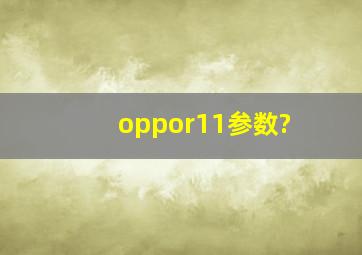 oppor11参数?